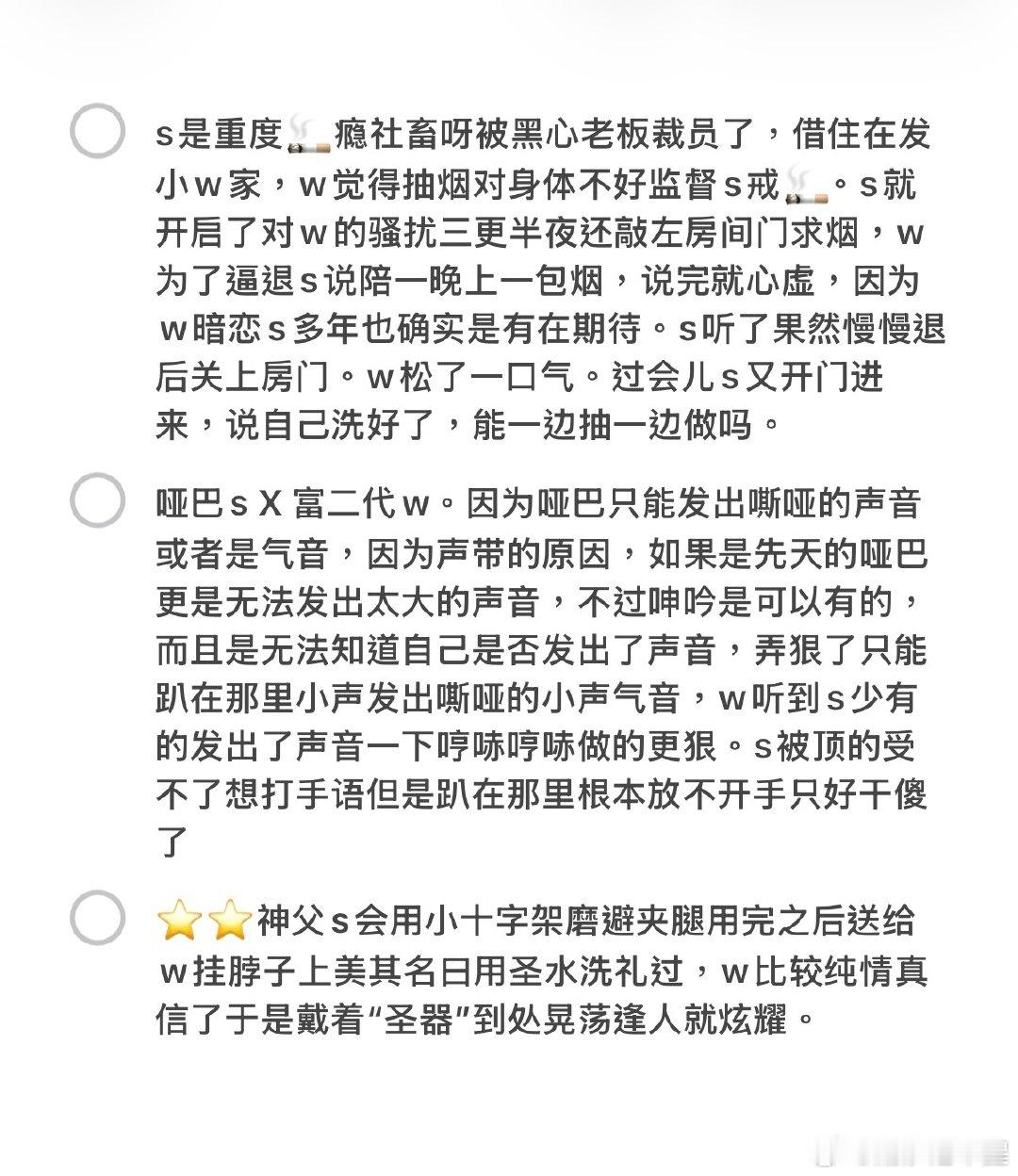 s是重度🚬瘾社畜呀被黑心老板裁员了，借住在发小w家，w觉得抽烟对身体不好监督s戒🚬。s就开启了对w的骚扰三更半夜还敲左房间门求烟，w为了逼退s说陪一晚上一包烟，说完就心虚，因为w暗恋s多年也确实是有在期待。s听了果然慢慢退后关上房门。w松了一口气。过会儿s又开门进来，说自己洗好了，能一边抽一边做吗。

哑巴s X 富二代w。因为哑巴只能发出嘶哑的声音或者是气音，因为声带的原因，如果是先天的哑巴更是无法发出太大的声音，不过呻吟是可以有的，而且是无法知道自己是否发出了声音，弄狠了只能趴在那里小声发出嘶哑的小声气音，w听到s少有的发出了声音一下哼哧哼哧做的更狠。s被顶的受不了想打手语但是趴在那里根本放不开手只好干傻了

⭐⭐神父s会用小十字架磨避夹腿用完之后送给w挂脖子上美其名曰用圣水洗礼过，w比较纯情真信了于是戴着“圣器”到处晃荡逢人就炫耀。